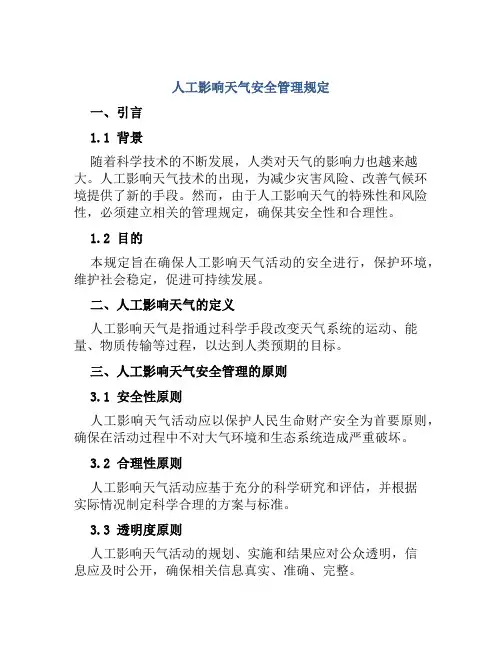 人工影响天气安全管理规定

一、引言

1.1 背景

随着科学技术的不断发展，人类对天气的影响力也越来越大。人工影响天气技术的出现，为减少灾害风险、改善气候环境提供了新的手段。然而，由于人工影响天气的特殊性和风险性，必须建立相关的管理规定，确保其安全性和合理性。

1.2 目的

本规定旨在确保人工影响天气活动的安全进行，保护环境，维护社会稳定，促进可持续发展。

二、人工影响天气的定义

人工影响天气是指通过科学手段改变天气系统的运动、能量、物质传输等过程，以达到人类预期的目标。

三、人工影响天气安全管理的原则

3.1 安全性原则

人工影响天气活动应以保护人民生命财产安全为首要原则，确保在活动过程中不对大气环境和生态系统造成严重破坏。

3.2 合理性原则

人工影响天气活动应基于充分的科学研究和评估，并根据实际情况制定科学合理的方案与标准。

3.3 透明度原则

人工影响天气活动的规划、实施和结果应对公众透明，信息应及时公开，确保相关信息真实、准确、完整。